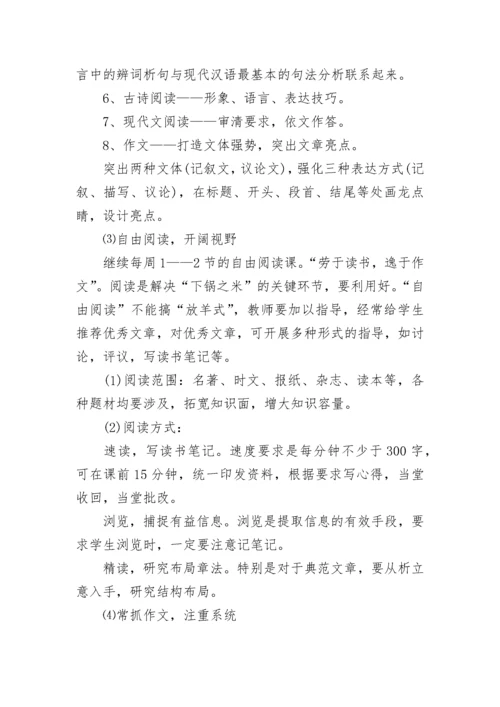 言中的辨词析句与现代汉语最基本的句法分析联系起来。

6、古诗阅读——形象、语言、表达技巧。

7、现代文阅读——审清要求，依文作答。

8、作文——打造文体强势，突出文章亮点。

突出两种文体(记叙文，议论文)，强化三种表达方式(记叙、描写、议论)，在标题、开头、段首、结尾等处画龙点睛，设计亮点。

⑶自由阅读，开阔视野

继续每周1——2节的自由阅读课。“劳于读书，逸于作文”。阅读是解决“下锅之米”的关键环节，要利用好。“自由阅读”不能搞“放羊式”，教师要加以指导，经常给学生推荐优秀文章，对优秀文章，可开展多种形式的指导，如讨论，评议，写读书笔记等。

(1)阅读范围：名著、时文、报纸、杂志、读本等，各种题材均要涉及，拓宽知识面，增大知识容量。

(2)阅读方式：

速读，写读书笔记。速度要求是每分钟不少于300字，可在课前15分钟，统一印发资料，根据要求写心得，当堂收回，当堂批改。

浏览，捕捉有益信息。浏览是提取信息的有效手段，要求学生浏览时，一定要注意记笔记。

精读，研究布局章法。特别是对于典范文章，要从析立意入手，研究结构布局。

⑷常抓作文，注重系统